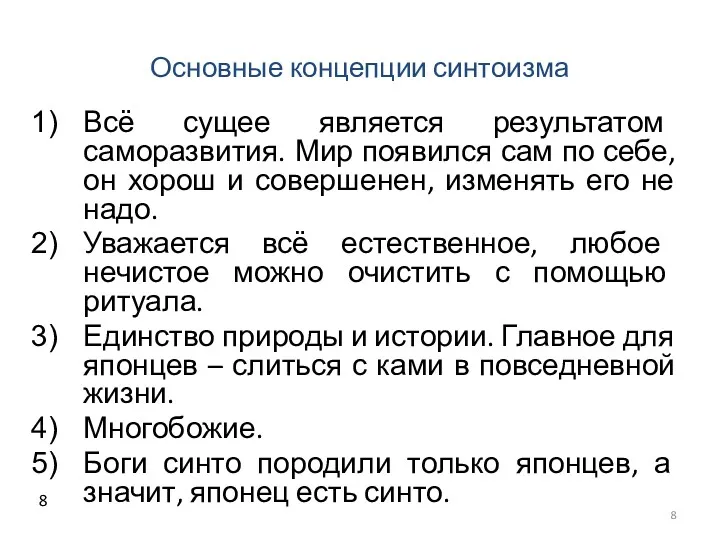 Основные концепции синтоизма

1) Всё сущее является результатом саморазвития. Мир появился сам по себе, он хорош и совершенен, изменять его не надо.
2) Уважается всё естественное, любое нечистое можно очистить с помощью ритуала.
3) Единство природы и истории. Главное для японцев – слиться с ками в повседневной жизни.
4) Многобожие.
5) Боги синто породили только японцев, а значит, японец есть синто.

8

8